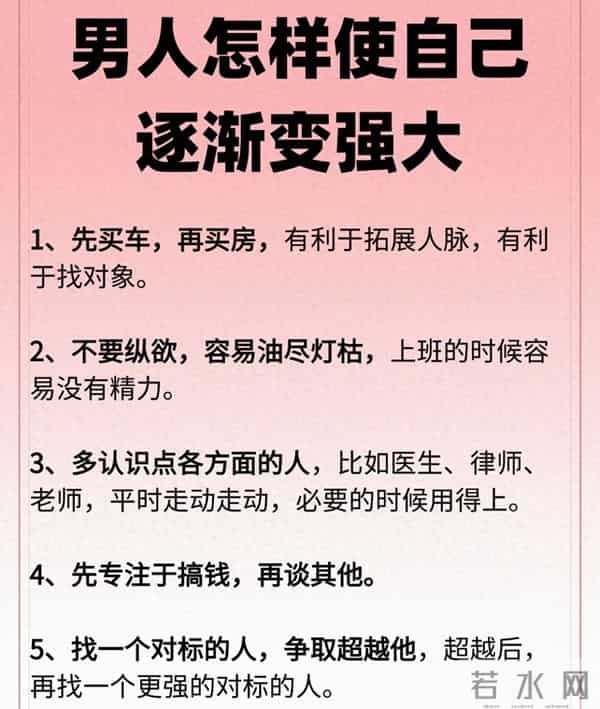 男人怎样使自己逐渐变强大

1、先买车，再买房，有利于拓展人脉，有利于找对象。

2、不要纵欲，容易油尽灯枯，上班的时候容易没有精力。

3、多认识点各方面的人，比如医生、律师、老师，平时走动走动，必要的时候用得上。

4、先专注于搞钱，再谈其他。

5、找一个对标的人，争取超越他，超越后，再找一个更强的对标的人。

若水网